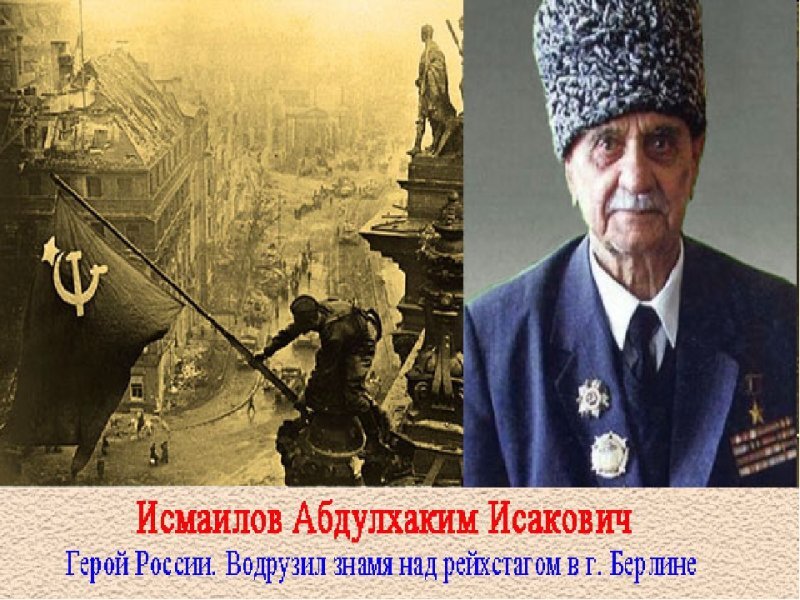 Исмаилов Абдулхаким Исакович
Герой России. Водрузил знамя над рейхстагом в г. Берлине